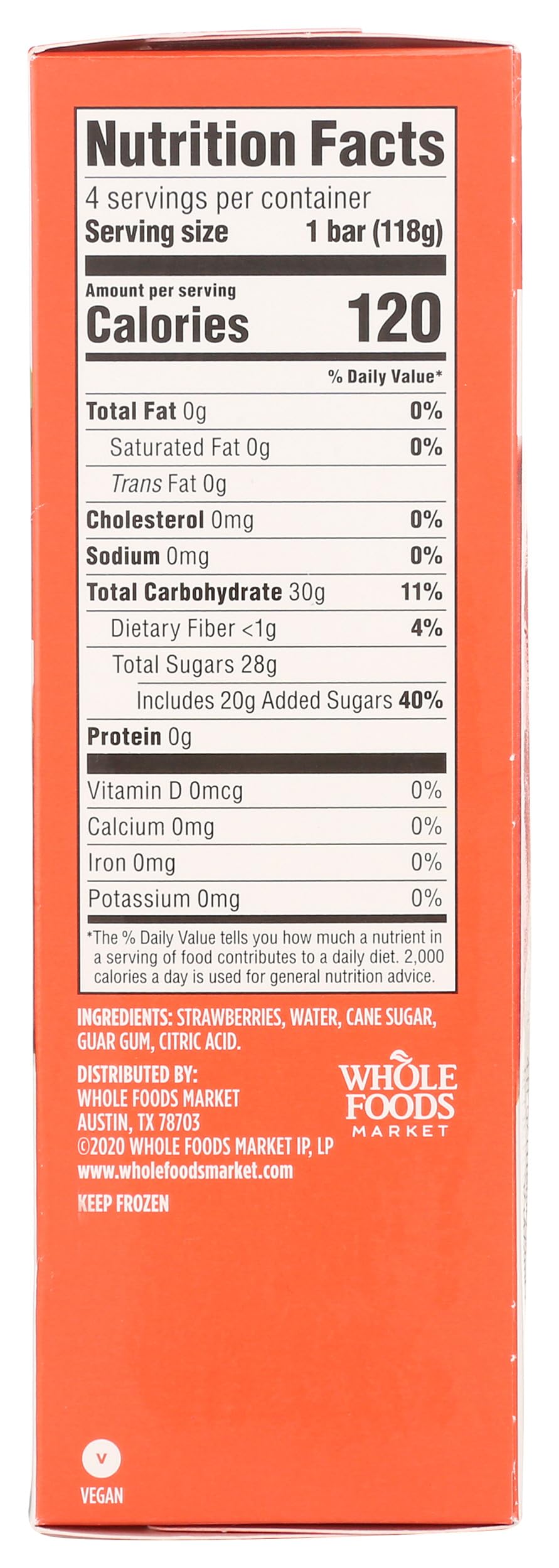 Nutrition Facts

4 servings per container

Serving size 1 bar (118g)

Amount per serving

Calories 120

% Daily Value*

Total Fat 0g 0%

Saturated Fat 0g 0%

Trans Fat 0g

Cholesterol 0mg 0%

Sodium 0mg 0%

Total Carbohydrate 30g 11%

Dietary Fiber <1g 4%

Total Sugars 28g

Includes 20g Added Sugars 40%

Protein 0g

Vitamin D 0mcg 0%

Calcium 0mg 0%

Iron 0mg 0%

Potassium 0mg 0%

*The % Daily Value tells you how much a nutrient in a serving of food contributes to a daily diet. 2,000 calories a day is used for general nutrition advice.

INGREDIENTS: STRAWBERRIES, WATER, CANE SUGAR, GUAR GUM, CITRIC ACID.

DISTRIBUTED BY:
WHOLE FOODS MARKET
AUSTIN, TX 78703
©2020 WHOLE FOODS MARKET IP, LP
www.wholefoodsmarket.com

WHOLE
FOODS
MARKET

KEEP FROZEN

V
VEGAN